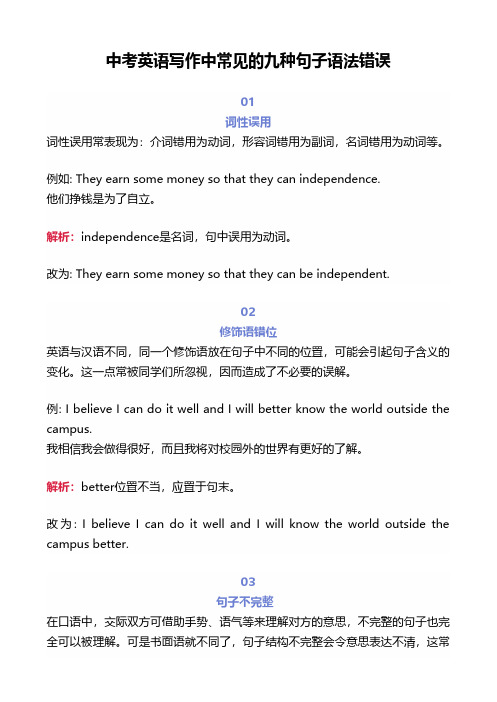 中考英语写作中常见的九种句子语法错误

01
词性误用

词性误用常表现为：介词错用为动词，形容词错用为副词，名词错用为动词等。

例如: They earn some money so that they can independence.
他们挣钱是为了自立。

解析：independence是名词，句中误用为动词。

改为: They earn some money so that they can be independent.

02
修饰语错位

英语与汉语不同，同一个修饰语放在句子中不同的位置，可能会引起句子含义的变化。这一点常被同学们所忽视，因而造成了不必要的误解。

例: I believe I can do it well and I will better know the world outside the campus.
我相信我会做得很好，而且我将对校园外的世界有更好的了解。

解析：better位置不当，应置于句末。

改为: I believe I can do it well and I will know the world outside the campus better.

03
句子不完整

在口语中，交际双方可借助手势、语气等来理解对方的意思，不完整的句子也完全可以被理解。可是书面语就不同了，句子结构不完整会令意思表达不清，这常